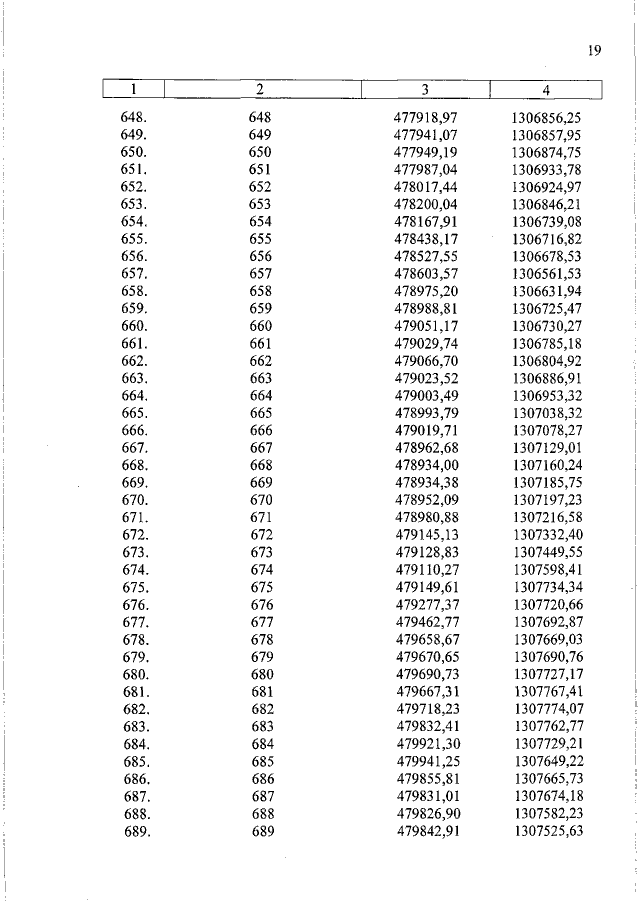 19

| 1 | 2 | 3 | 4 |
|---|---|---|---|
| 648. | 648 | 477918,97 | 1306856,25 |
| 649. | 649 | 477941,07 | 1306857,95 |
| 650. | 650 | 477949,19 | 1306874,75 |
| 651. | 651 | 477987,04 | 1306933,78 |
| 652. | 652 | 478017,44 | 1306924,97 |
| 653. | 653 | 478200,04 | 1306846,21 |
| 654. | 654 | 478167,91 | 1306739,08 |
| 655. | 655 | 478438,17 | 1306716,82 |
| 656. | 656 | 478527,55 | 1306678,53 |
| 657. | 657 | 478603,57 | 1306561,53 |
| 658. | 658 | 478975,20 | 1306631,94 |
| 659. | 659 | 478988,81 | 1306725,47 |
| 660. | 660 | 479051,17 | 1306730,27 |
| 661. | 661 | 479029,74 | 1306785,18 |
| 662. | 662 | 479066,70 | 1306804,92 |
| 663. | 663 | 479023,52 | 1306886,91 |
| 664. | 664 | 479003,49 | 1306953,32 |
| 665. | 665 | 478993,79 | 1307038,32 |
| 666. | 666 | 479019,71 | 1307078,27 |
| 667. | 667 | 478962,68 | 1307129,01 |
| 668. | 668 | 478934,00 | 1307160,24 |
| 669. | 669 | 478934,38 | 1307185,75 |
| 670. | 670 | 478952,09 | 1307197,23 |
| 671. | 671 | 478980,88 | 1307216,58 |
| 672. | 672 | 479145,13 | 1307332,40 |
| 673. | 673 | 479128,83 | 1307449,55 |
| 674. | 674 | 479110,27 | 1307598,41 |
| 675. | 675 | 479149,61 | 1307734,34 |
| 676. | 676 | 479277,37 | 1307720,66 |
| 677. | 677 | 479462,77 | 1307692,87 |
| 678. | 678 | 479658,67 | 1307669,03 |
| 679. | 679 | 479670,65 | 1307690,76 |
| 680. | 680 | 479690,73 | 1307727,17 |
| 681. | 681 | 479667,31 | 1307767,41 |
| 682. | 682 | 479718,23 | 1307774,07 |
| 683. | 683 | 479832,41 | 1307762,77 |
| 684. | 684 | 479921,30 | 1307729,21 |
| 685. | 685 | 479941,25 | 1307649,22 |
| 686. | 686 | 479855,81 | 1307665,73 |
| 687. | 687 | 479831,01 | 1307674,18 |
| 688. | 688 | 479826,90 | 1307582,23 |
| 689. | 689 | 479842,91 | 1307525,63 |